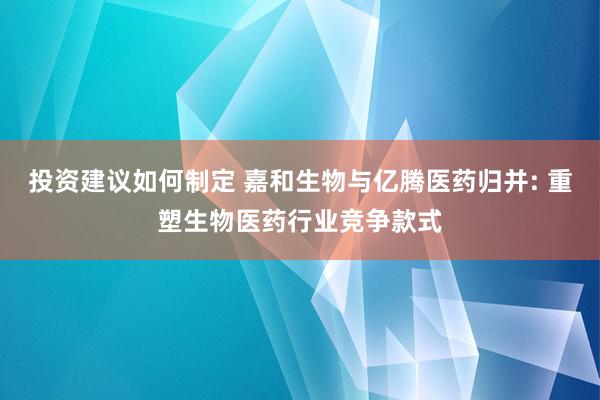 投资建议如何制定 嘉和生物与亿腾医药归并: 重塑生物医药行业竞争款式